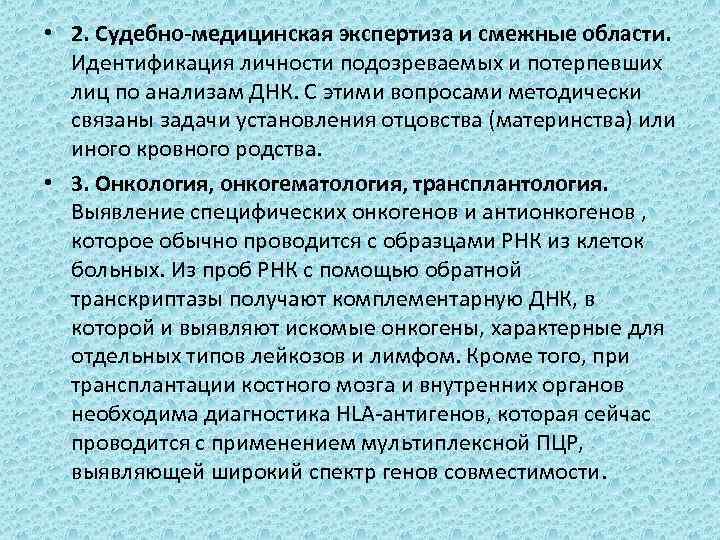 • 2. Судебно-медицинская экспертиза и смежные области. Идентификация личности подозреваемых и потерпевших лиц по анализам ДНК. С этими вопросами методически связаны задачи установления отцовства (материнства) или иного кровного родства.

• 3. Онкология, онкогематология, трансплантология. Выявление специфических онкогенов и антионкогенов , которое обычно проводится с образцами РНК из клеток больных. Из проб РНК с помощью обратной транскриптазы получают комплементарную ДНК, в которой и выявляют искомые онкогены, характерные для отдельных типов лейкозов и лимфом. Кроме того, при трансплантации костного мозга и внутренних органов необходима диагностика HLA-антигенов, которая сейчас проводится с применением мультиплексной ПЦР, выявляющей широкий спектр генов совместимости.